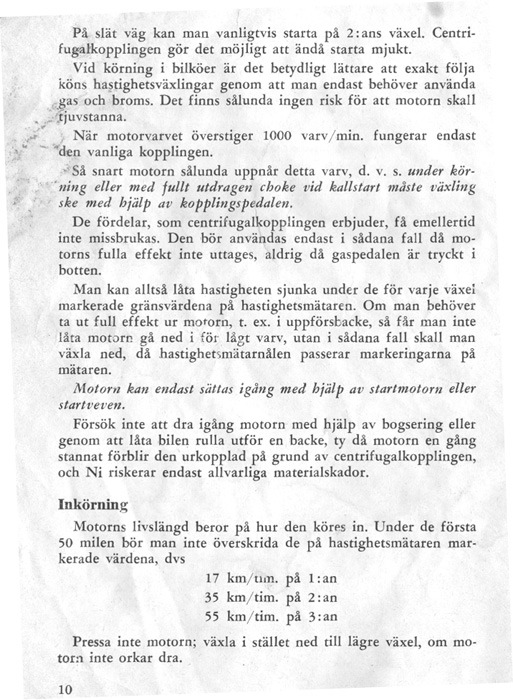 På slät väg kan man vanligtvis starta på 2:ans växel. Centrifugalkopplingen gör det möjligt att ändå starta mjukt.

Vid körning i bilköer är det betydligt lättare att exakt följa köns hastighetsväxlingar genom att man endast behöver använda gas och broms. Det finns sålunda ingen risk för att motorn skall tjuvstanna.

När motorvarvet överstiger 1000 varv/min. fungerar endast den vanliga kopplingen.

Så snart motorn sålunda uppnår detta varv, d. v. s. under körning eller med fullt utdragen choke vid kallstart måste växling ske med hjälp av kopplingspedalen.

De fördelar, som centrifugalkopplingen erbjuder, få emellertid inte missbrukas. Den bör användas endast i sådana fall då motorns fulla effekt inte uttages, aldrig då gaspedalen är tryckt i botten.

Man kan alltså låta hastigheten sjunka under de för varje växel markerade gränsvärdena på hastighetsmätaren. Om man behöver ta ut full effekt ur motorn, t. ex. i uppförsbacke, så får man inte låta motorn gå ned i för lågt varv, utan i sådana fall skall man växla ned, då hastighetsmätarnålen passerar markeringarna på mätaren.

Motorn kan endast sättas igång med hjälp av startmotorn eller startveven.

Försök inte att dra igång motorn med hjälp av bogsering eller genom att låta bilen rulla utför en backe, ty då motorn en gång stannat förblir den urkopplad på grund av centrifugalkopplingen, och Ni riskerar endast allvarliga materialskador.

Inkörning

Motorns livslängd beror på hur den köres in. Under de första 50 milen bör man inte överskrida de på hastighetsmätaren markerade värdena, dvs

17 km/tim. på 1:an
35 km/tim. på 2:an
55 km/tim. på 3:an

Pressa inte motorn; växla i stället ned till lägre växel, om motorn inte orkar dra.

10